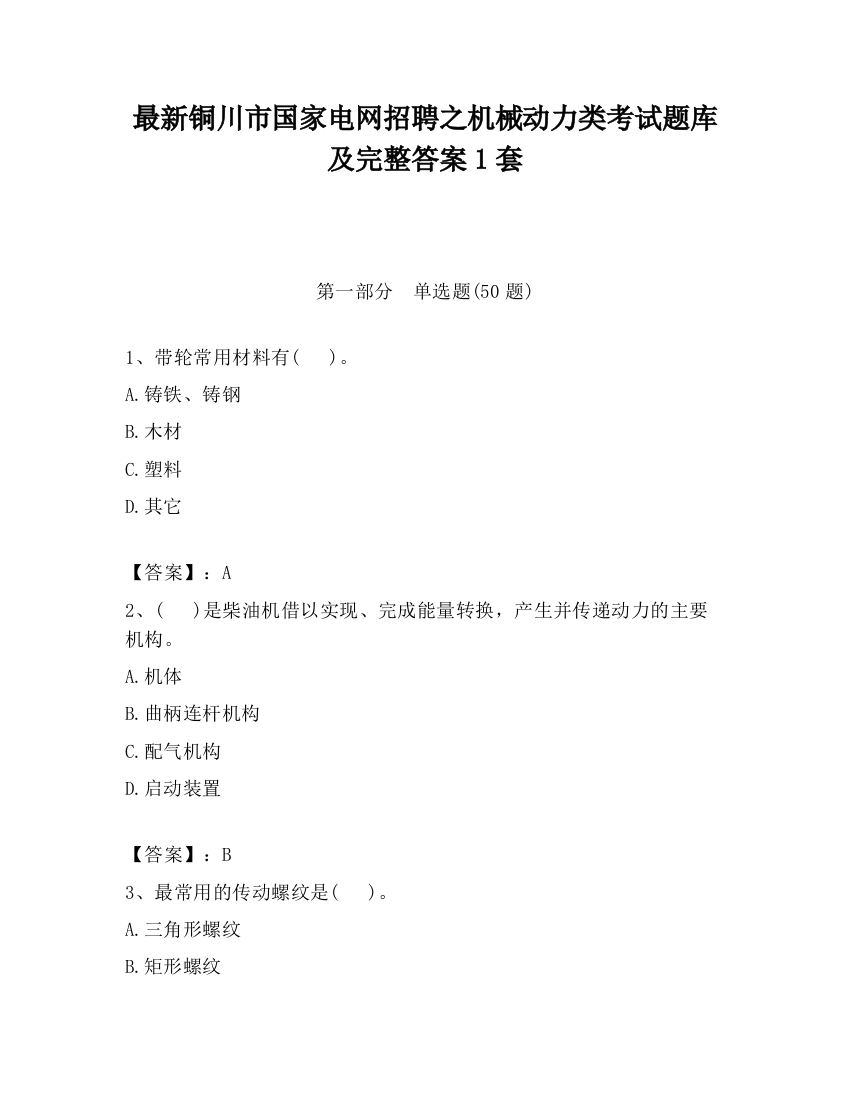 最新铜川市国家电网招聘之机械动力类考试题库及完整答案1套

第一部分　单选题(50题)

1、带轮常用材料有(　　)。

A.铸铁、铸钢

B.木材

C.塑料

D.其它

【答案】：A

2、(　　)是柴油机借以实现、完成能量转换，产生并传递动力的主要机构。

A.机体

B.曲柄连杆机构

C.配气机构

D.启动装置

【答案】：B

3、最常用的传动螺纹是(　　)。

A.三角形螺纹

B.矩形螺纹